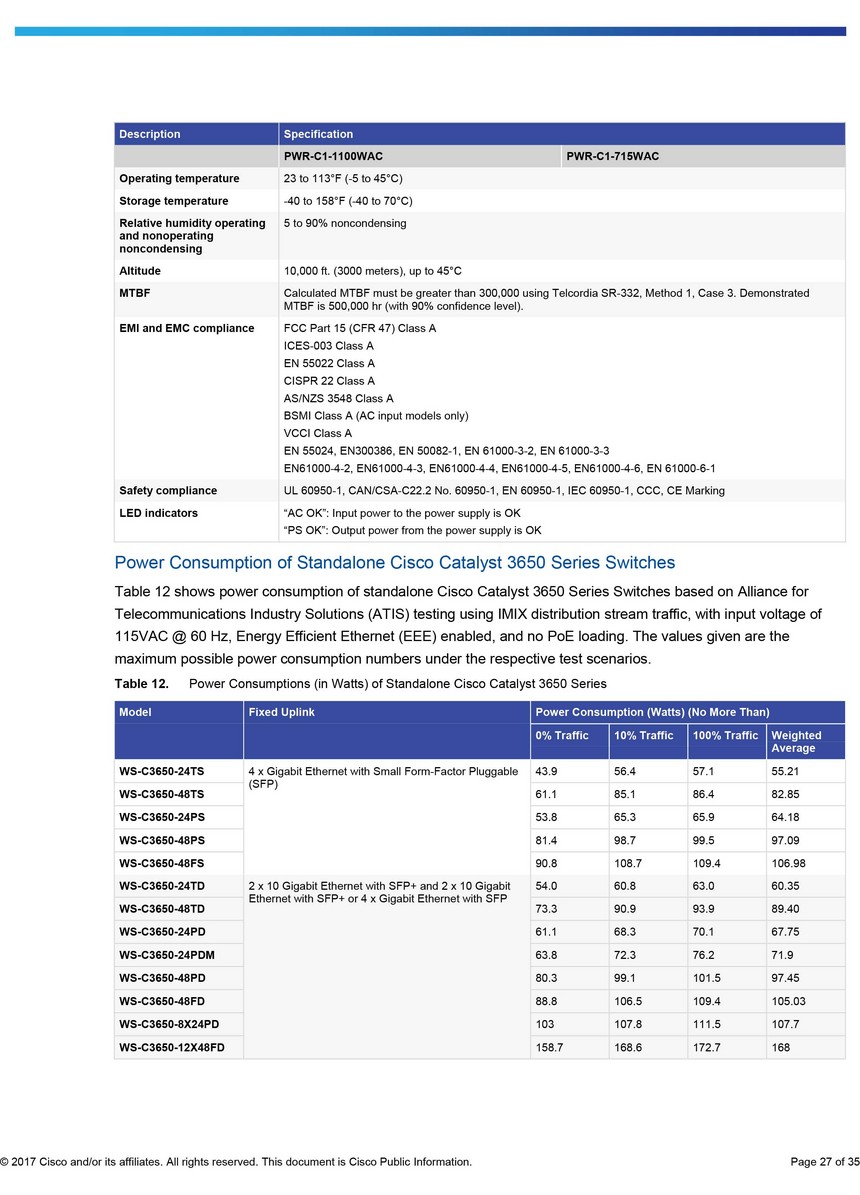 | Description | Specification | |
|---|---|---|
| | PWR-C1-1100WAC | PWR-C1-715WAC |
| Operating temperature | 23 to 113°F (-5 to 45°C) | |
| Storage temperature | -40 to 158°F (-40 to 70°C) | |
| Relative humidity operating and nonoperating noncondensing | 5 to 90% noncondensing | |
| Altitude | 10,000 ft. (3000 meters), up to 45°C | |
| MTBF | Calculated MTBF must be greater than 300,000 using Telcordia SR-332, Method 1, Case 3. Demonstrated MTBF is 500,000 hr (with 90% confidence level). | |
| EMI and EMC compliance | FCC Part 15 (CFR 47) Class A ICES-003 Class A EN 55022 Class A CISPR 22 Class A AS/NZS 3548 Class A BSMI Class A (AC input models only) VCCI Class A EN 55024, EN300386, EN 50082-1, EN 61000-3-2, EN 61000-3-3 EN61000-4-2, EN61000-4-3, EN61000-4-4, EN61000-4-5, EN61000-4-6, EN 61000-6-1 | |
| Safety compliance | UL 60950-1, CAN/CSA-C22.2 No. 60950-1, EN 60950-1, IEC 60950-1, CCC, CE Marking | |
| LED indicators | "AC OK": Input power to the power supply is OK "PS OK": Output power from the power supply is OK | |

Power Consumption of Standalone Cisco Catalyst 3650 Series Switches

Table 12 shows power consumption of standalone Cisco Catalyst 3650 Series Switches based on Alliance for Telecommunications Industry Solutions (ATIS) testing using IMIX distribution stream traffic, with input voltage of 115VAC @ 60 Hz, Energy Efficient Ethernet (EEE) enabled, and no PoE loading. The values given are the maximum possible power consumption numbers under the respective test scenarios.

Table 12. Power Consumptions (in Watts) of Standalone Cisco Catalyst 3650 Series

| Model | Fixed Uplink | Power Consumption (Watts) (No More Than) | | | |
|---|---|---|---|---|---|
| | | 0% Traffic | 10% Traffic | 100% Traffic | Weighted Average |
| WS-C3650-24TS | 4 x Gigabit Ethernet with Small Form-Factor Pluggable (SFP) | 43.9 | 56.4 | 57.1 | 55.21 |
| WS-C3650-48TS | | 61.1 | 85.1 | 86.4 | 82.85 |
| WS-C3650-24PS | | 53.8 | 65.3 | 65.9 | 64.18 |
| WS-C3650-48PS | | 81.4 | 98.7 | 99.5 | 97.09 |
| WS-C3650-48FS | | 90.8 | 108.7 | 109.4 | 106.98 |
| WS-C3650-24TD | 2 x 10 Gigabit Ethernet with SFP+ and 2 x 10 Gigabit Ethernet with SFP+ or 4 x Gigabit Ethernet with SFP | 54.0 | 60.8 | 63.0 | 60.35 |
| WS-C3650-48TD | | 73.3 | 90.9 | 93.9 | 89.40 |
| WS-C3650-24PD | | 61.1 | 68.3 | 70.1 | 67.75 |
| WS-C3650-24PDM | | 63.8 | 72.3 | 76.2 | 71.9 |
| WS-C3650-48PD | | 80.3 | 99.1 | 101.5 | 97.45 |
| WS-C3650-48FD | | 88.8 | 106.5 | 109.4 | 105.03 |
| WS-C3650-8X24PD | | 103 | 107.8 | 111.5 | 107.7 |
| WS-C3650-12X48FD | | 158.7 | 168.6 | 172.7 | 168 |

© 2017 Cisco and/or its affiliates. All rights reserved. This document is Cisco Public Information.
Page 27 of 35